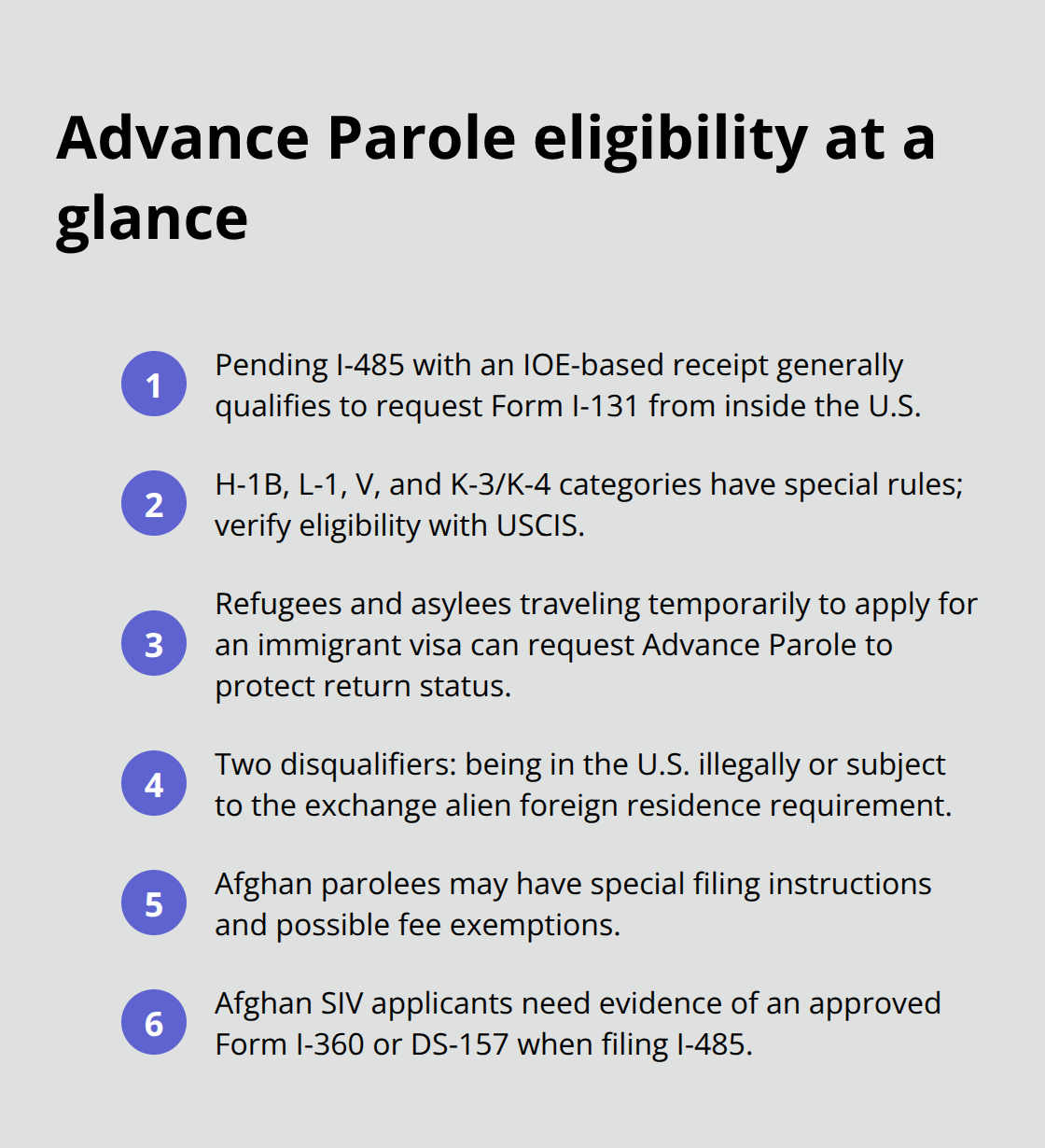 Advance Parole eligibility at a glance

1
Pending I-485 with an IOE-based receipt generally qualifies to request Form I-131 from inside the U.S.

2
H-1B, L-1, V, and K-3/K-4 categories have special rules; verify eligibility with USCIS.

3
Refugees and asylees traveling temporarily to apply for an immigrant visa can request Advance Parole to protect return status.

4
Two disqualifiers: being in the U.S. illegally or subject to the exchange alien foreign residence requirement.

5
Afghan parolees may have special filing instructions and possible fee exemptions.

6
Afghan SIV applicants need evidence of an approved Form I-360 or DS-157 when filing I-485.